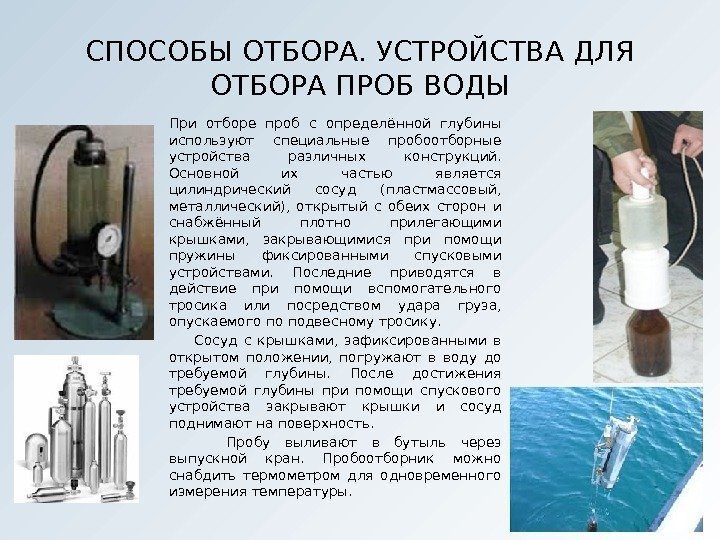 СПОСОБЫ ОТБОРА. УСТРОЙСТВА ДЛЯ ОТБОРА ПРОБ ВОДЫ

При отборе проб с определённой глубины используют специальные пробоотборные устройства различных конструкций. Основной их частью является цилиндрический сосуд (пластмассовый, металлический), открытый с обеих сторон и снабжённый плотно прилегающими крышками, закрывающимися при помощи пружины фиксированными спусковыми устройствами. Последние приводятся в действие при помощи вспомогательного тросика или посредством удара груза, опускаемого по подвесному тросику.

Сосуд с крышками, зафиксированными в открытом положении, погружают в воду до требуемой глубины. После достижения требуемой глубины при помощи спускового устройства закрывают крышки и сосуд поднимают на поверхность.

Пробу выливают в бутыль через выпускной кран. Пробоотборник можно снабдить термометром для одновременного измерения температуры.